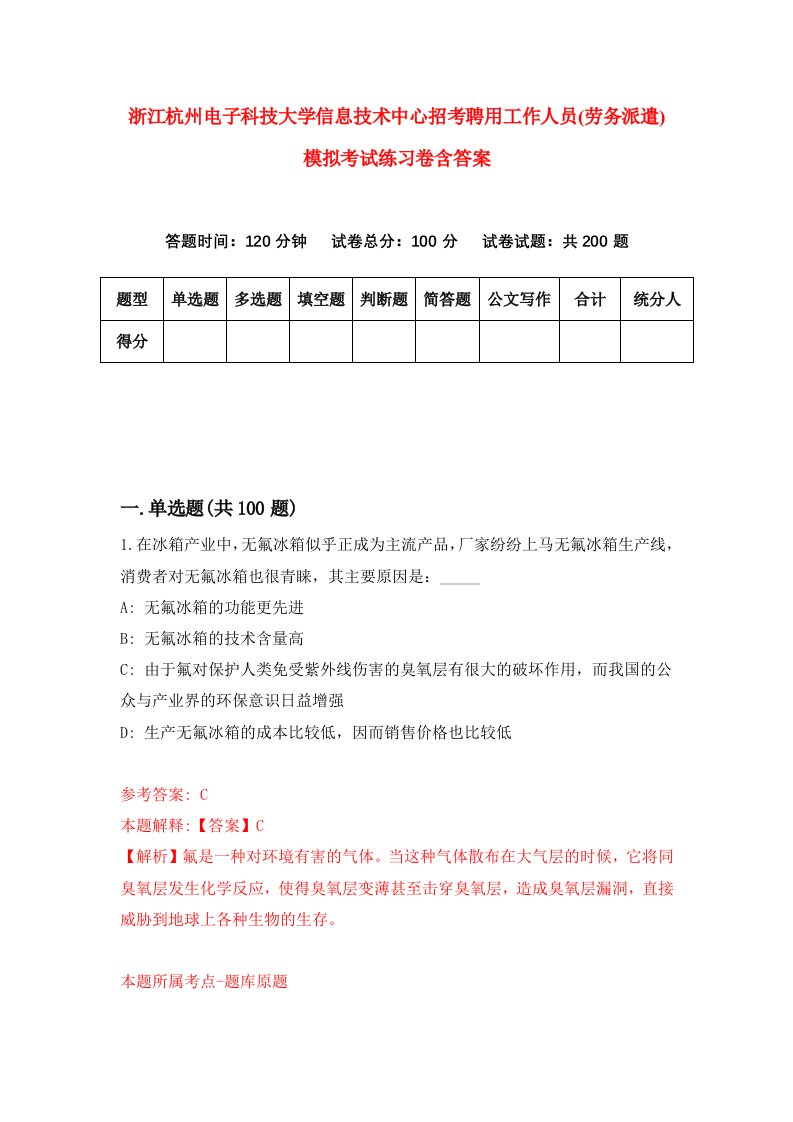 浙江杭州电子科技大学信息技术中心招考聘用工作人员(劳务派遣)模拟考试练习卷含答案

答题时间：120 分钟　试卷总分：100 分　试卷试题：共 200 题

| 题型 | 单选题 | 多选题 | 填空题 | 判断题 | 简答题 | 公文写作 | 合计 | 统分人 |
|---|---|---|---|---|---|---|---|---|
| 得分 | | | | | | | | |

一.单选题(共 100 题)

1.在冰箱产业中，无氟冰箱似乎正成为主流产品，厂家纷纷上马无氟冰箱生产线，消费者对无氟冰箱也很青睐，其主要原因是：_____

A: 无氟冰箱的功能更先进

B: 无氟冰箱的技术含量高

C: 由于氟对保护人类免受紫外线伤害的臭氧层有很大的破坏作用，而我国的公众与产业界的环保意识日益增强

D: 生产无氟冰箱的成本比较低，因而销售价格也比较低

参考答案: C

本题解释:【答案】C

【解析】氟是一种对环境有害的气体。当这种气体散布在大气层的时候，它将同臭氧层发生化学反应，使得臭氧层变薄甚至击穿臭氧层，造成臭氧层漏洞，直接威胁到地球上各种生物的生存。

本题所属考点-题库原题